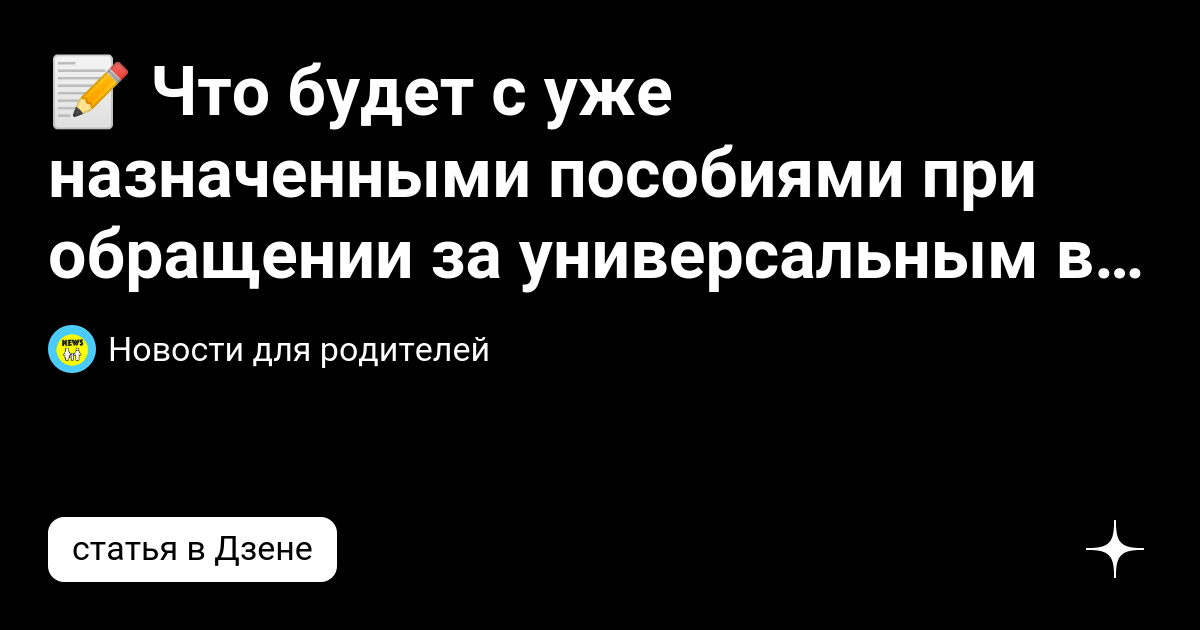 📝 Что будет с уже назначенными пособиями при обращении за универсальным в…

NEWS

Новости для родителей

статья в Дзене